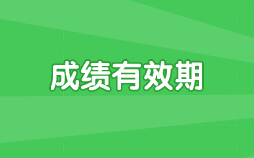 成绩有效期